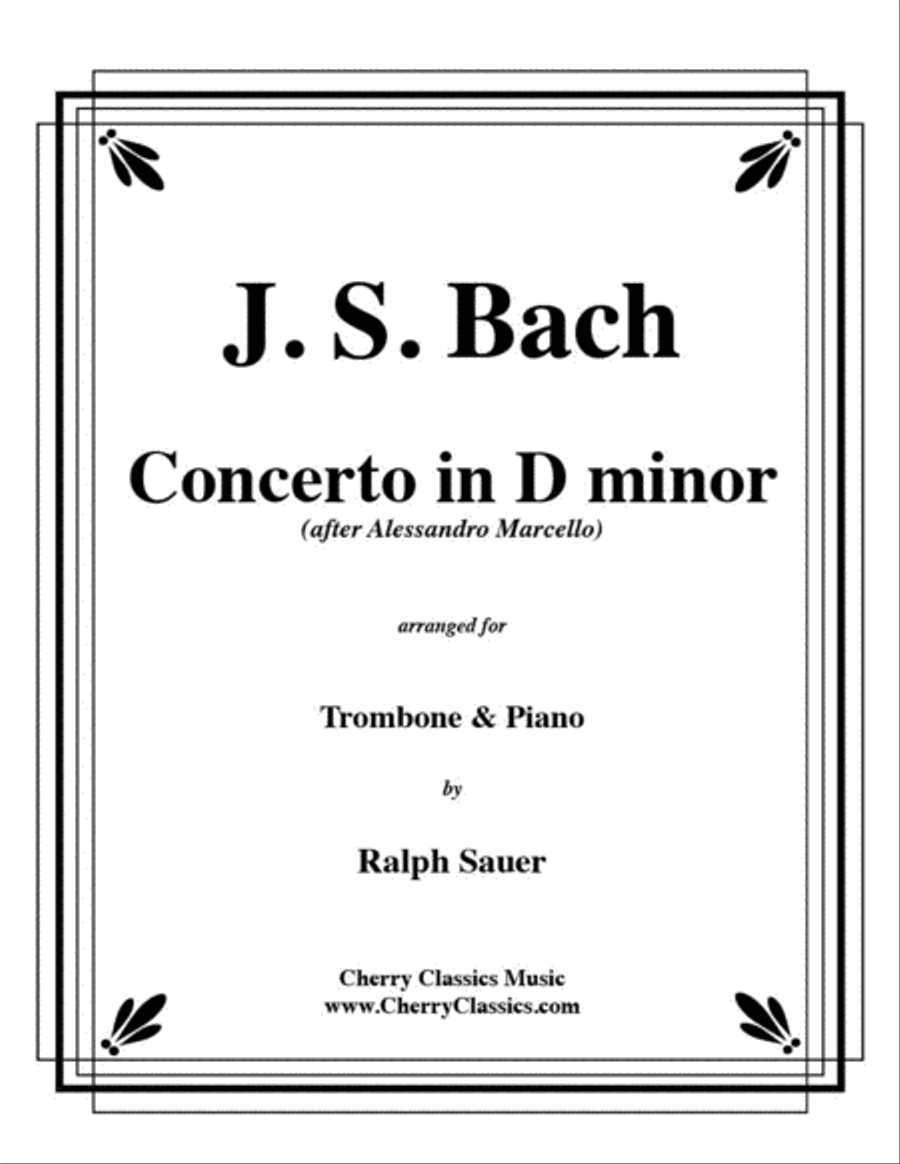 J. S. Bach

Concerto in D minor
(after Alessandro Marcello)

arranged for

Trombone & Piano

by

Ralph Sauer

Cherry Classics Music
www.CherryClassics.com